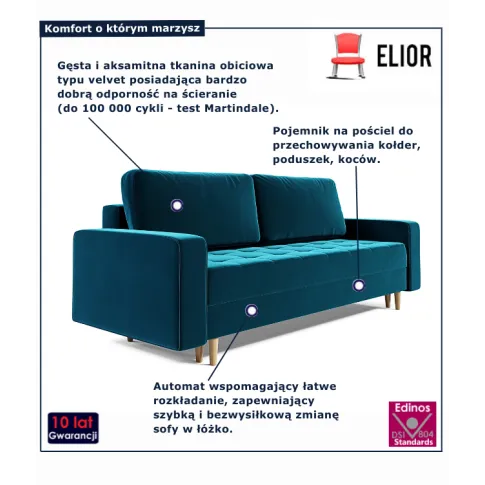 Komfort o którym marzysz

ELIOR

Gęsta i aksamitna tkanina obiciowa typu velvet posiadająca bardzo dobrą odporność na ścieranie (do 100 000 cykli - test Martindale).

Pojemnik na pościel do przechowywania kołder, poduszek, koców.

Automat wspomagający łatwe rozkładanie, zapewniający szybką i bezwysiłkową zmianę sofy w łóżko.

10 lat Gwarancji

Edinos DSI 804 Standards